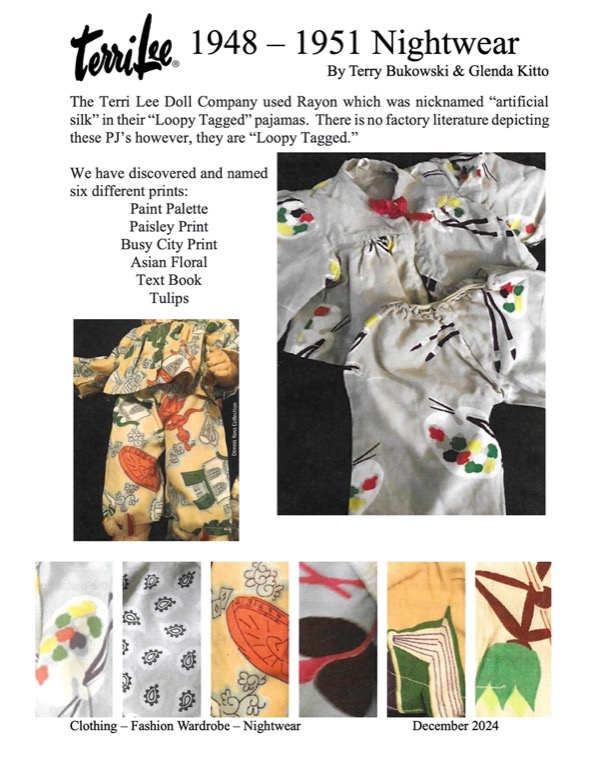 TerriLee® 1948 – 1951 Nightwear

By Terry Bukowski & Glenda Kitto

The Terri Lee Doll Company used Rayon which was nicknamed "artificial silk" in their "Loopy Tagged" pajamas. There is no factory literature depicting these PJ's however, they are "Loopy Tagged."

We have discovered and named six different prints:
Paint Palette
Paisley Print
Busy City Print
Asian Floral
Text Book
Tulips

Dennis Ross Collection

Clothing – Fashion Wardrobe – Nightwear

December 2024